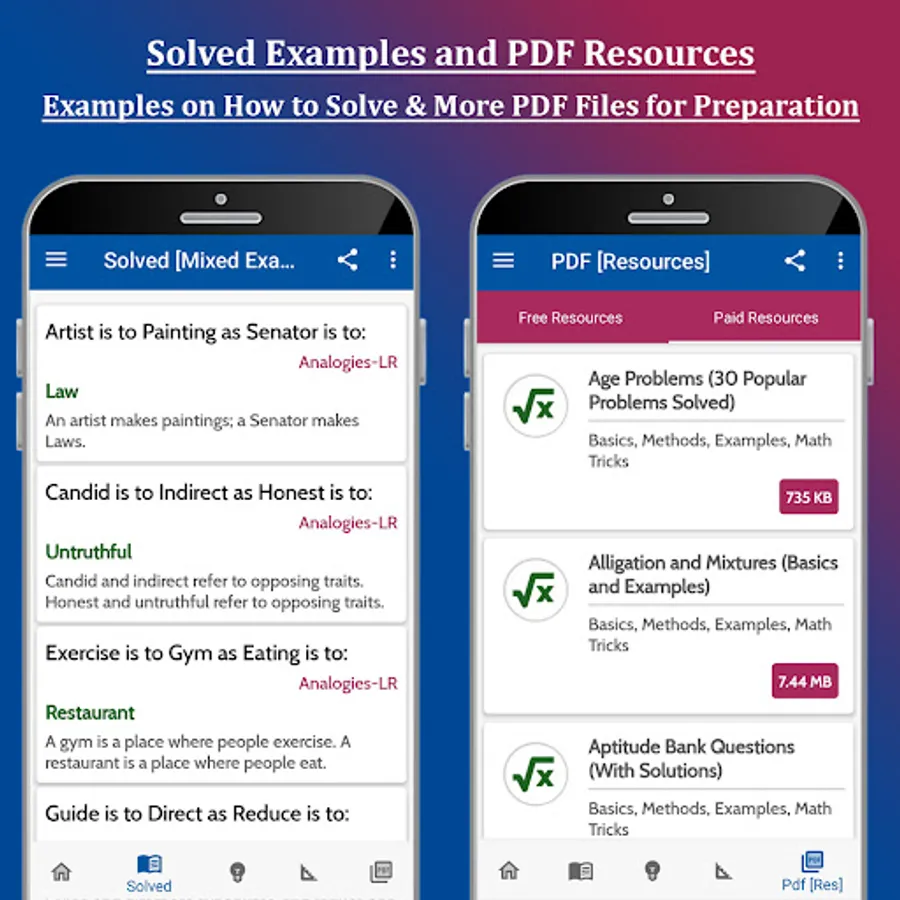 Solved Examples and PDF Resources

Examples on How to Solve & More PDF Files for Preparation

Solved [Mixed Exa...

Artist is to Painting as Senator is to:

Analogies-LR

Law

An artist makes paintings; a Senator makes Laws.

Candid is to Indirect as Honest is to:

Analogies-LR

Untruthful

Candid and indirect refer to opposing traits. Honest and untruthful refer to opposing traits.

Exercise is to Gym as Eating is to:

Analogies-LR

Restaurant

A gym is a place where people exercise. A restaurant is a place where people eat.

Guide is to Direct as Reduce is to:

Solved

PDF [Resources]

Free Resources

Paid Resources

$\sqrt{x}$

Age Problems (30 Popular Problems Solved)

Basics, Methods, Examples, Math Tricks

735 KB

$\sqrt{x}$

Alligation and Mixtures (Basics and Examples)

Basics, Methods, Examples, Math Tricks

7.44 MB

$\sqrt{x}$

Aptitude Bank Questions (With Solutions)

Basics, Methods, Examples, Math Tricks

Pdf [Res]